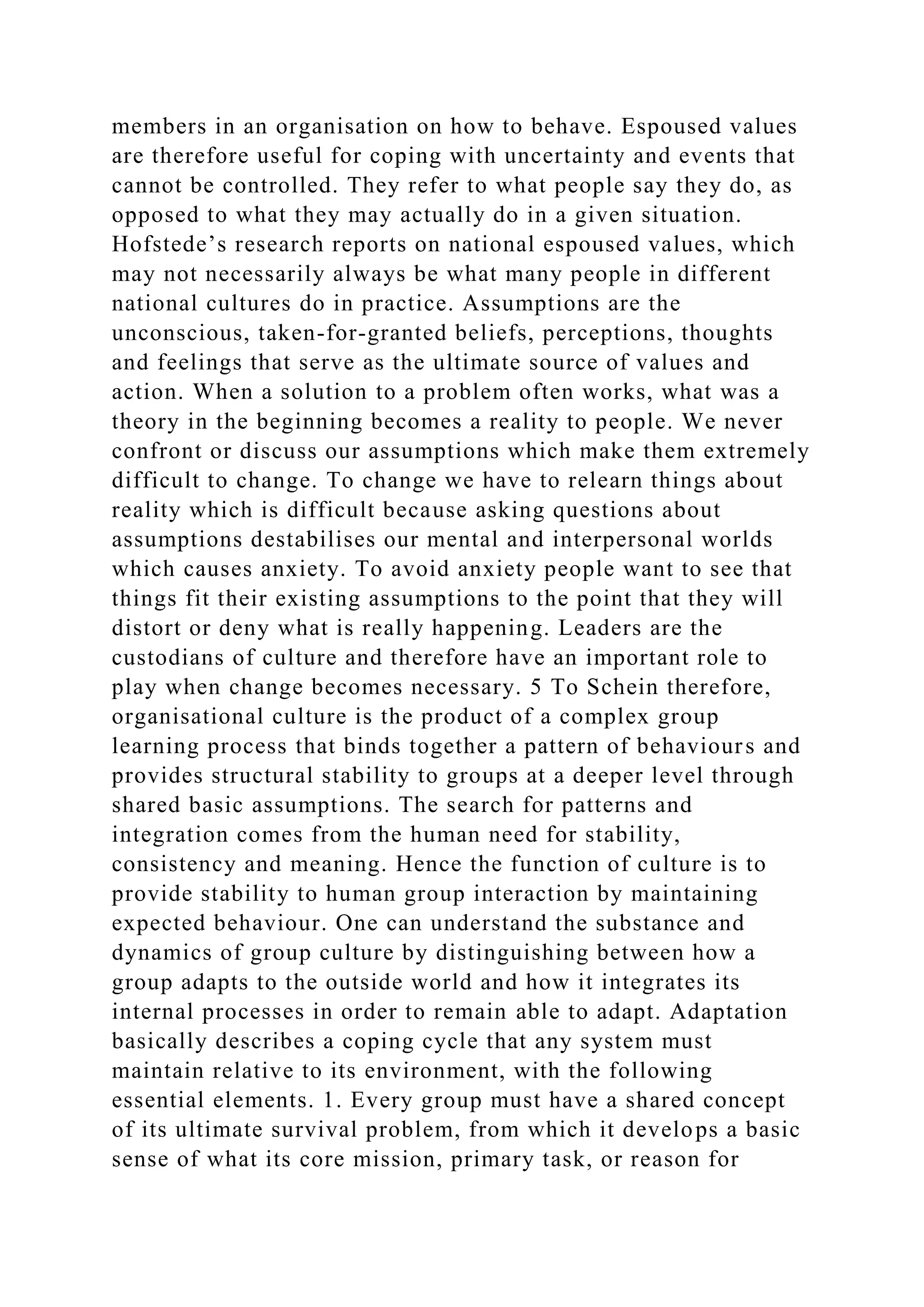 members in an organisation on how to behave. Espoused values are therefore useful for coping with uncertainty and events that cannot be controlled. They refer to what people say they do, as opposed to what they may actually do in a given situation. Hofstede’s research reports on national espoused values, which may not necessarily always be what many people in different national cultures do in practice. Assumptions are the unconscious, taken-for-granted beliefs, perceptions, thoughts and feelings that serve as the ultimate source of values and action. When a solution to a problem often works, what was a theory in the beginning becomes a reality to people. We never confront or discuss our assumptions which make them extremely difficult to change. To change we have to relearn things about reality which is difficult because asking questions about assumptions destabilises our mental and interpersonal worlds which causes anxiety. To avoid anxiety people want to see that things fit their existing assumptions to the point that they will distort or deny what is really happening. Leaders are the custodians of culture and therefore have an important role to play when change becomes necessary. 5 To Schein therefore, organisational culture is the product of a complex group learning process that binds together a pattern of behaviours and provides structural stability to groups at a deeper level through shared basic assumptions. The search for patterns and integration comes from the human need for stability, consistency and meaning. Hence the function of culture is to provide stability to human group interaction by maintaining expected behaviour. One can understand the substance and dynamics of group culture by distinguishing between how a group adapts to the outside world and how it integrates its internal processes in order to remain able to adapt. Adaptation basically describes a coping cycle that any system must maintain relative to its environment, with the following essential elements. 1. Every group must have a shared concept of its ultimate survival problem, from which it develops a basic sense of what its core mission, primary task, or reason for